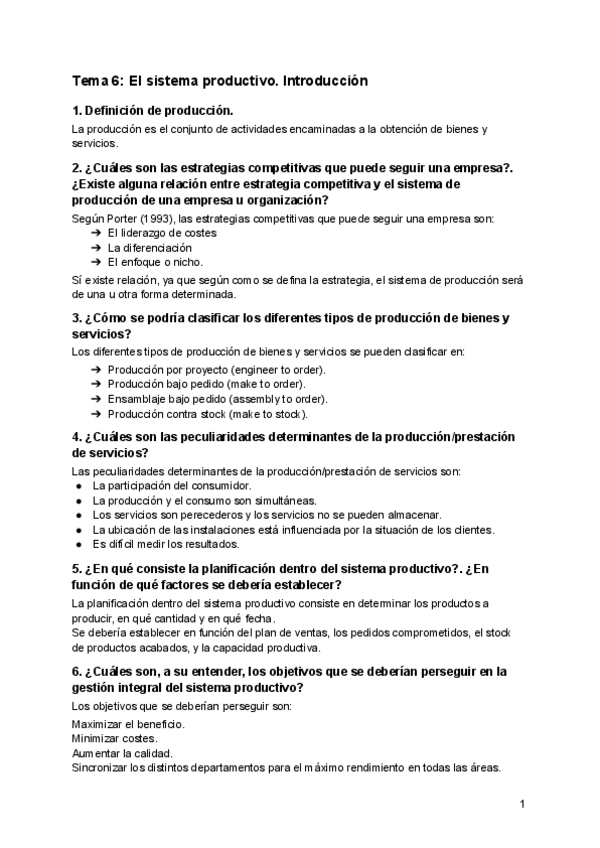 Tema 6: El sistema productivo. Introducción

1. Definición de producción.

La producción es el conjunto de actividades encaminadas a la obtención de bienes y servicios.

2. ¿Cuáles son las estrategias competitivas que puede seguir una empresa?. ¿Existe alguna relación entre estrategia competitiva y el sistema de producción de una empresa u organización?

Según Porter (1993), las estrategias competitivas que puede seguir una empresa son:
➔ El liderazgo de costes
➔ La diferenciación
➔ El enfoque o nicho.

Sí existe relación, ya que según como se defina la estrategia, el sistema de producción será de una u otra forma determinada.

3. ¿Cómo se podría clasificar los diferentes tipos de producción de bienes y servicios?

Los diferentes tipos de producción de bienes y servicios se pueden clasificar en:
➔ Producción por proyecto (engineer to order).
➔ Producción bajo pedido (make to order).
➔ Ensamblaje bajo pedido (assembly to order).
➔ Producción contra stock (make to stock).

4. ¿Cuáles son las peculiaridades determinantes de la producción/prestación de servicios?

Las peculiaridades determinantes de la producción/prestación de servicios son:
● La participación del consumidor.
● La producción y el consumo son simultáneas.
● Los servicios son perecederos y los servicios no se pueden almacenar.
● La ubicación de las instalaciones está influenciada por la situación de los clientes.
● Es difícil medir los resultados.

5. ¿En qué consiste la planificación dentro del sistema productivo?. ¿En función de qué factores se debería establecer?

La planificación dentro del sistema productivo consiste en determinar los productos a producir, en qué cantidad y en qué fecha.
Se debería establecer en función del plan de ventas, los pedidos comprometidos, el stock de productos acabados, y la capacidad productiva.

6. ¿Cuáles son, a su entender, los objetivos que se deberían perseguir en la gestión integral del sistema productivo?

Los objetivos que se deberían perseguir son:

Maximizar el beneficio.
Minimizar costes.
Aumentar la calidad.
Sincronizar los distintos departamentos para el máximo rendimiento en todas las áreas.

1